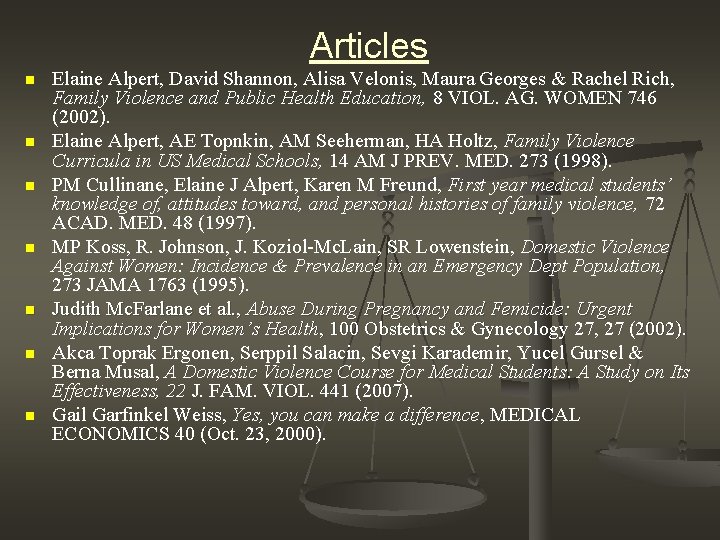 Articles

• Elaine Alpert, David Shannon, Alisa Velonis, Maura Georges & Rachel Rich, Family Violence and Public Health Education, 8 VIOL. AG. WOMEN 746 (2002).
• Elaine Alpert, AE Topnkin, AM Seeherman, HA Holtz, Family Violence Curricula in US Medical Schools, 14 AM J PREV. MED. 273 (1998).
• PM Cullinane, Elaine J Alpert, Karen M Freund, First year medical students' knowledge of, attitudes toward, and personal histories of family violence, 72 ACAD. MED. 48 (1997).
• MP Koss, R. Johnson, J. Koziol-McLain, SR Lowenstein, Domestic Violence Against Women: Incidence & Prevalence in an Emergency Dept Population, 273 JAMA 1763 (1995).
• Judith McFarlane et al., Abuse During Pregnancy and Femicide: Urgent Implications for Women's Health, 100 Obstetrics & Gynecology 27, 27 (2002).
• Akca Toprak Ergonen, Serppil Salacin, Sevgi Karademir, Yucel Gursel & Berna Musal, A Domestic Violence Course for Medical Students: A Study on Its Effectiveness, 22 J. FAM. VIOL. 441 (2007).
• Gail Garfinkel Weiss, Yes, you can make a difference, MEDICAL ECONOMICS 40 (Oct. 23, 2000).